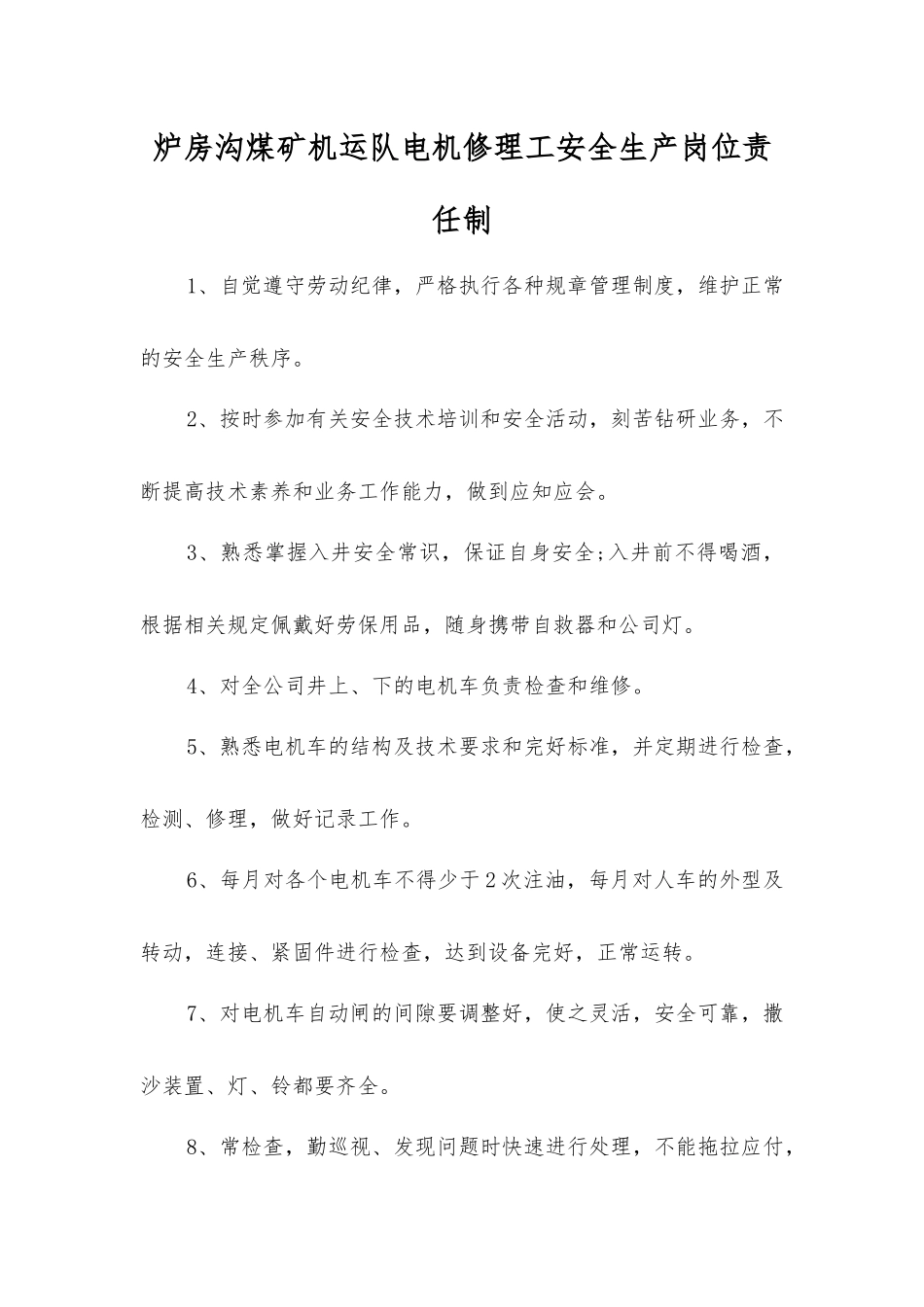 炉房沟煤矿机运队电机修理工安全生产岗位责任制

1、自觉遵守劳动纪律，严格执行各种规章管理制度，维护正常的安全生产秩序。

2、按时参加有关安全技术培训和安全活动，刻苦钻研业务，不断提高技术素养和业务工作能力，做到应知应会。

3、熟悉掌握入井安全常识，保证自身安全;入井前不得喝酒，根据相关规定佩戴好劳保用品，随身携带自救器和公司灯。

4、对全公司井上、下的电机车负责检查和维修。

5、熟悉电机车的结构及技术要求和完好标准，并定期进行检查，检测、修理，做好记录工作。

6、每月对各个电机车不得少于2次注油，每月对人车的外型及转动，连接、紧固件进行检查，达到设备完好，正常运转。

7、对电机车自动闸的间隙要调整好，使之灵活，安全可靠，撒沙装置、灯、铃都要齐全。

8、常检查，勤巡视、发现问题时快速进行处理，不能拖拉应付，